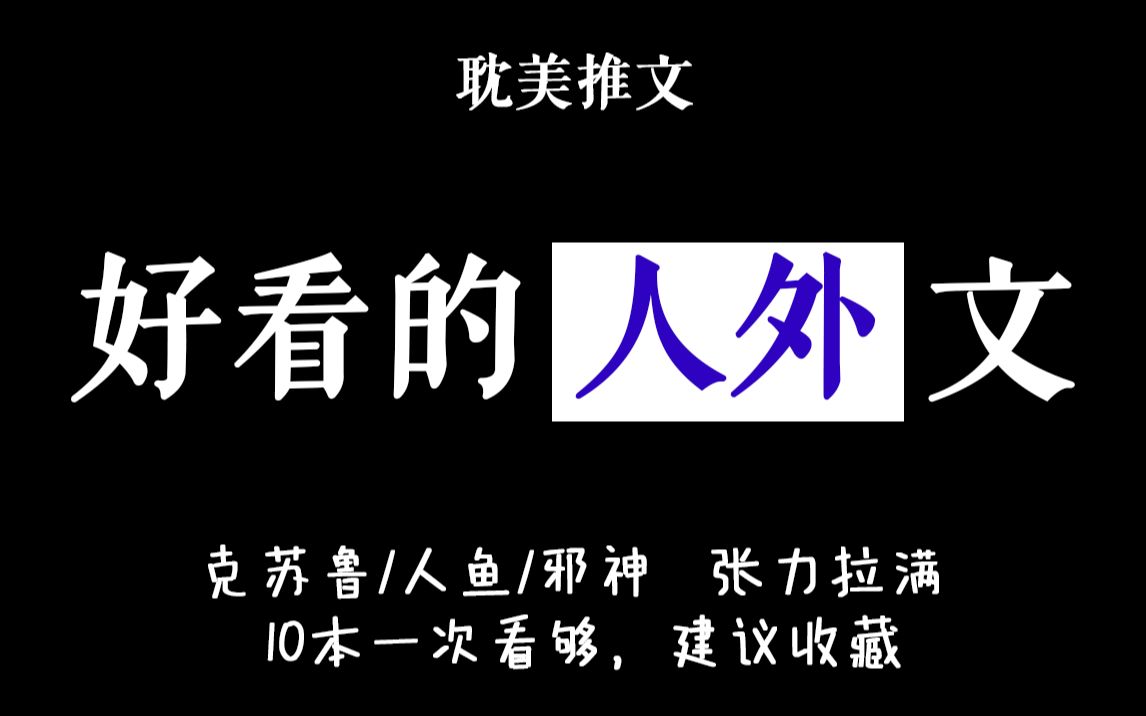 耽美推文

好看的人外文

克苏鲁/人鱼/邪神 张力拉满
10本一次看够，建议收藏